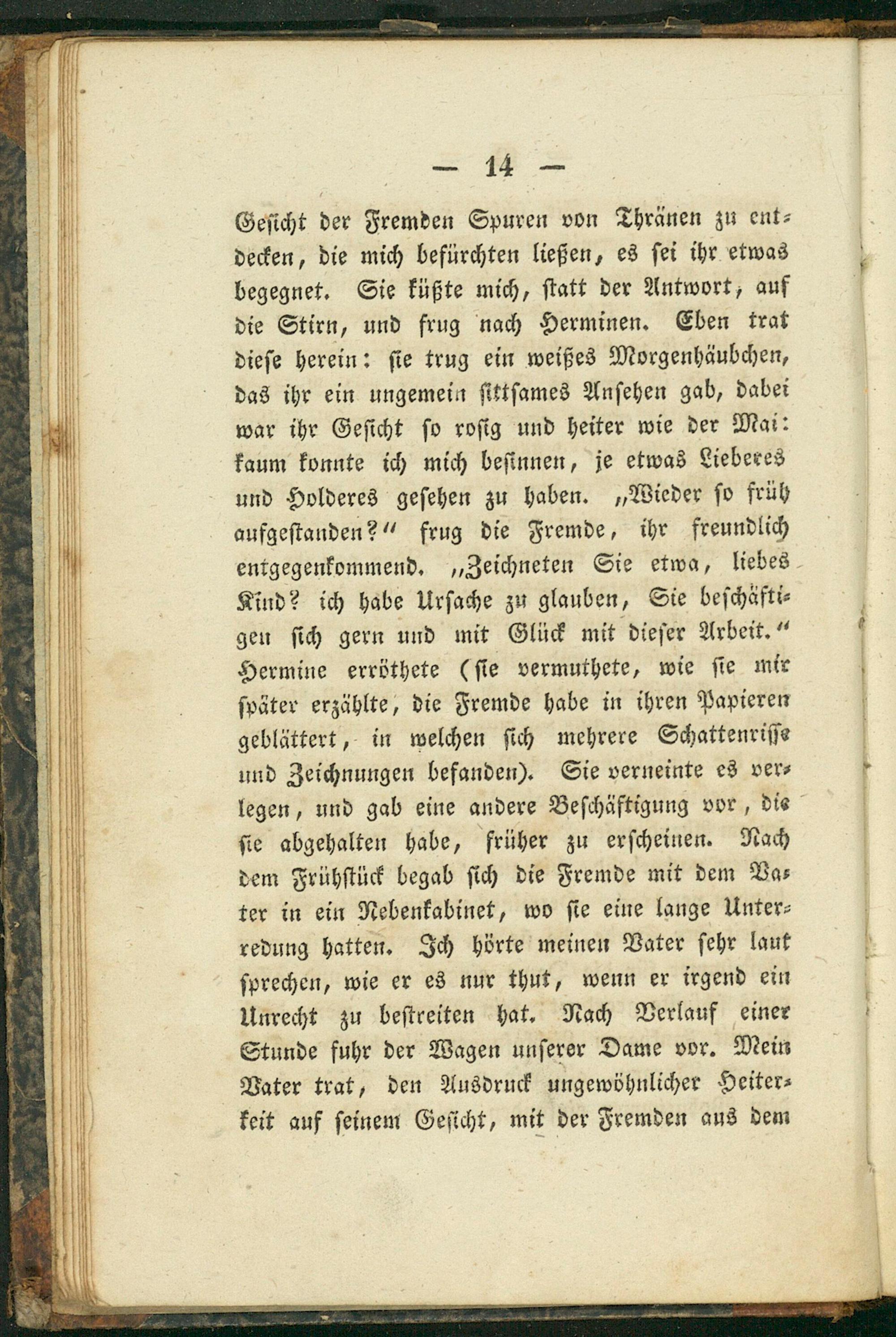 — 14 —

Gesicht der Fremden Spuren von Thränen zu entdecken, die mich befürchten ließen, es sei ihr etwas begegnet. Sie küßte mich, statt der Antwort, auf die Stirn, und frug nach Herminen. Eben trat diese herein: sie trug ein weißes Morgenhäubchen, das ihr ein ungemein sittsames Ansehen gab, dabei war ihr Gesicht so rosig und heiter wie der Mai: kaum konnte ich mich besinnen, je etwas Lieberes und Holderes gesehen zu haben. „Wieder so früh aufgestanden?“ frug die Fremde, ihr freundlich entgegenkommend. „Zeichneten Sie etwa, liebes Kind? ich habe Ursache zu glauben, Sie beschäftigen sich gern und mit Glück mit dieser Arbeit.“ Hermine erröthete (sie vermuthete, wie sie mir später erzählte, die Fremde habe in ihren Papieren geblättert, in welchen sich mehrere Schattenrisse und Zeichnungen befanden). Sie verneinte es verlegen, und gab eine andere Beschäftigung vor, die sie abgehalten habe, früher zu erscheinen. Nach dem Frühstück begab sich die Fremde mit dem Vater in ein Nebenkabinet, wo sie eine lange Unterredung hatten. Ich hörte meinen Vater sehr laut sprechen, wie er es nur thut, wenn er irgend ein Unrecht zu bestreiten hat. Nach Verlauf einer Stunde fuhr der Wagen unserer Dame vor. Mein Vater trat, den Ausdruck ungewöhnlicher Heiterkeit auf seinem Gesicht, mit der Fremden aus dem